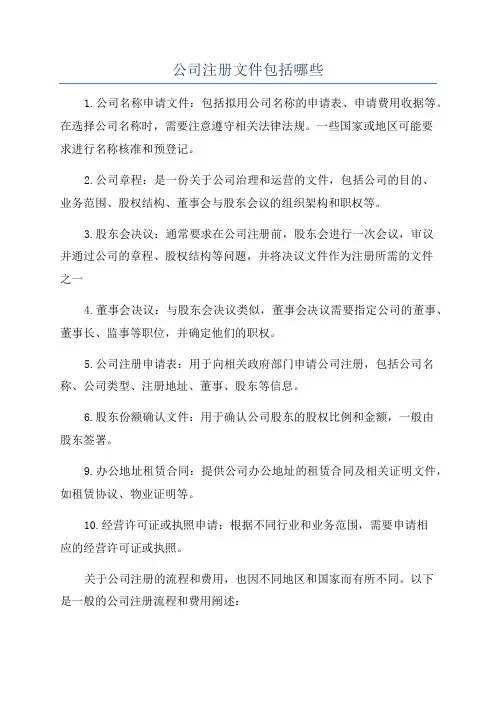 公司注册文件包括哪些

1.公司名称申请文件：包括拟用公司名称的申请表、申请费用收据等。在选择公司名称时，需要注意遵守相关法律法规。一些国家或地区可能要求进行名称核准和预登记。

2.公司章程：是一份关于公司治理和运营的文件，包括公司的目的、业务范围、股权结构、董事会与股东会议的组织架构和职权等。

3.股东会决议：通常要求在公司注册前，股东会进行一次会议，审议并通过公司的章程、股权结构等问题，并将决议文件作为注册所需的文件之一

4.董事会决议：与股东会决议类似，董事会决议需要指定公司的董事、董事长、监事等职位，并确定他们的职权。

5.公司注册申请表：用于向相关政府部门申请公司注册，包括公司名称、公司类型、注册地址、董事、股东等信息。

6.股东份额确认文件：用于确认公司股东的股权比例和金额，一般由股东签署。

9.办公地址租赁合同：提供公司办公地址的租赁合同及相关证明文件，如租赁协议、物业证明等。

10.经营许可证或执照申请：根据不同行业和业务范围，需要申请相应的经营许可证或执照。

关于公司注册的流程和费用，也因不同地区和国家而有所不同。以下是一般的公司注册流程和费用阐述：